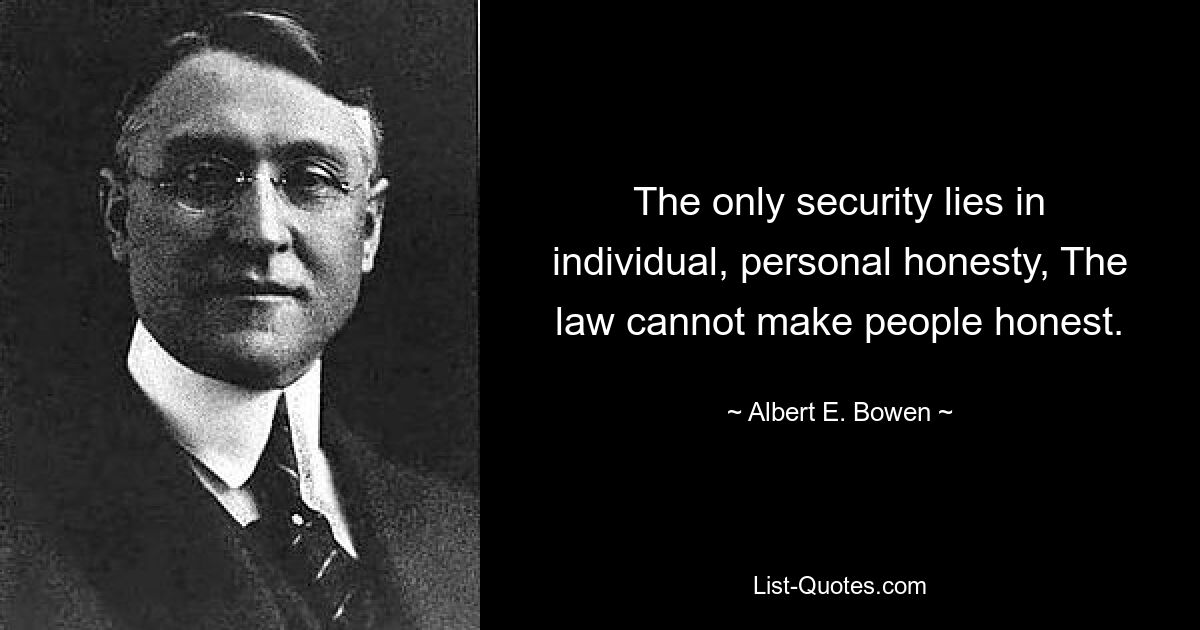 The only security lies in individual, personal honesty, The law cannot make people honest.

~ Albert E. Bowen ~

List-Quotes.com